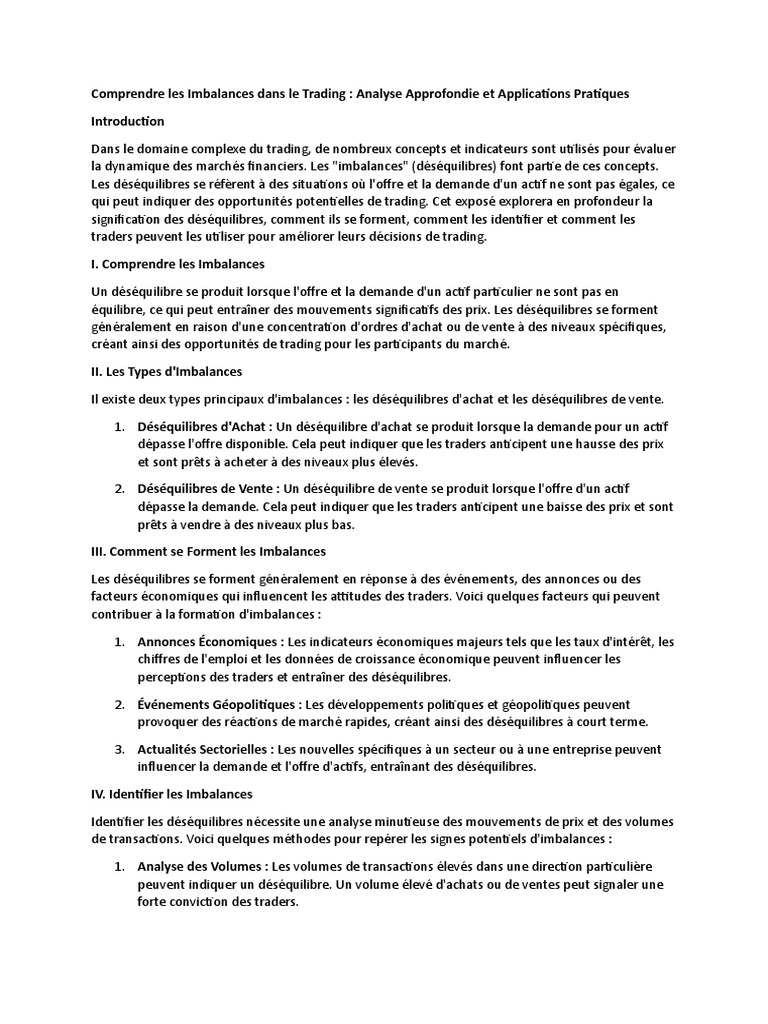 Comprendre les Imbalances dans le Trading : Analyse Approfondie et Applications Pratiques

Introduction

Dans le domaine complexe du trading, de nombreux concepts et indicateurs sont utilisés pour évaluer la dynamique des marchés financiers. Les "imbalances" (déséquilibres) font partie de ces concepts. Les déséquilibres se réfèrent à des situations où l'offre et la demande d'un actif ne sont pas égales, ce qui peut indiquer des opportunités potentielles de trading. Cet exposé explorera en profondeur la signification des déséquilibres, comment ils se forment, comment les identifier et comment les traders peuvent les utiliser pour améliorer leurs décisions de trading.

I. Comprendre les Imbalances

Un déséquilibre se produit lorsque l'offre et la demande d'un actif particulier ne sont pas en équilibre, ce qui peut entraîner des mouvements significatifs des prix. Les déséquilibres se forment généralement en raison d'une concentration d'ordres d'achat ou de vente à des niveaux spécifiques, créant ainsi des opportunités de trading pour les participants du marché.

II. Les Types d'Imbalances

Il existe deux types principaux d'imbalances : les déséquilibres d'achat et les déséquilibres de vente.

1. Déséquilibres d'Achat : Un déséquilibre d'achat se produit lorsque la demande pour un actif dépasse l'offre disponible. Cela peut indiquer que les traders anticipent une hausse des prix et sont prêts à acheter à des niveaux plus élevés.

2. Déséquilibres de Vente : Un déséquilibre de vente se produit lorsque l'offre d'un actif dépasse la demande. Cela peut indiquer que les traders anticipent une baisse des prix et sont prêts à vendre à des niveaux plus bas.

III. Comment se Forment les Imbalances

Les déséquilibres se forment généralement en réponse à des événements, des annonces ou des facteurs économiques qui influencent les attitudes des traders. Voici quelques facteurs qui peuvent contribuer à la formation d'imbalances :

1. Annonces Économiques : Les indicateurs économiques majeurs tels que les taux d'intérêt, les chiffres de l'emploi et les données de croissance économique peuvent influencer les perceptions des traders et entraîner des déséquilibres.

2. Événements Géopolitiques : Les développements politiques et géopolitiques peuvent provoquer des réactions de marché rapides, créant ainsi des déséquilibres à court terme.

3. Actualités Sectorielles : Les nouvelles spécifiques à un secteur ou à une entreprise peuvent influencer la demande et l'offre d'actifs, entraînant des déséquilibres.

IV. Identifier les Imbalances

Identifier les déséquilibres nécessite une analyse minutieuse des mouvements de prix et des volumes de transactions. Voici quelques méthodes pour repérer les signes potentiels d'imbalances :

1. Analyse des Volumes : Les volumes de transactions élevés dans une direction particulière peuvent indiquer un déséquilibre. Un volume élevé d'achats ou de ventes peut signaler une forte conviction des traders.